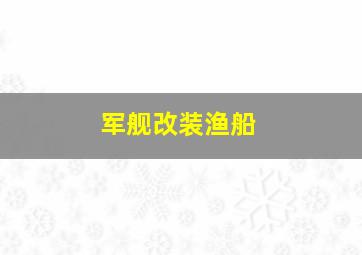 军舰改装渔船